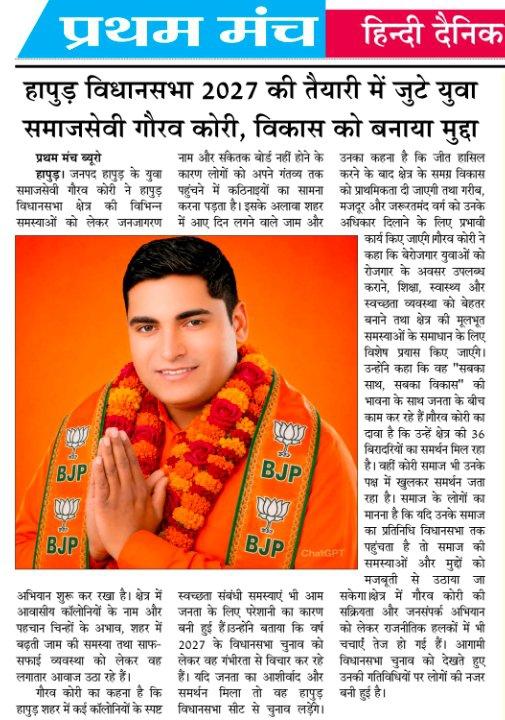 प्रथम मंच हिन्दी दैनिक

हापुड़ विधानसभा 2027 की तैयारी में जुटे युवा समाजसेवी गौरव कोरी, विकास को बनाया मुद्दा

प्रथम मंच ब्यूरो

हापुड़। जनपद हापुड़ के युवा समाजसेवी गौरव कोरी ने हापुड़ विधानसभा क्षेत्र की विभिन्न समस्याओं को लेकर जनजागरण अभियान शुरू कर रखा है। क्षेत्र में आवासीय कॉलोनियों के नाम और पहचान चिन्हों के अभाव, शहर में बढ़ती जाम की समस्या तथा साफ-सफाई व्यवस्था को लेकर वह लगातार आवाज उठा रहे हैं।

गौरव कोरी का कहना है कि हापुड़ शहर में कई कॉलोनियों के स्पष्ट नाम और संकेतक बोर्ड नहीं होने के कारण लोगों को अपने गंतव्य तक पहुंचने में कठिनाइयों का सामना करना पड़ता है। इसके अलावा शहर में आए दिन लगने वाले जाम और स्वच्छता संबंधी समस्याएं भी आम जनता के लिए परेशानी का कारण बनी हुई हैं।उन्होंने बताया कि वर्ष 2027 के विधानसभा चुनाव को लेकर वह गंभीरता से विचार कर रहे हैं। यदि जनता का आशीर्वाद और समर्थन मिला तो वह हापुड़ विधानसभा सीट से चुनाव लड़ेंगे।

उनका कहना है कि जीत हासिल करने के बाद क्षेत्र के समग्र विकास को प्राथमिकता दी जाएगी तथा गरीब, मजदूर और जरूरतमंद वर्ग को उनके अधिकार दिलाने के लिए प्रभावी कार्य किए जाएंगे।गौरव कोरी ने कहा कि बेरोजगार युवाओं को रोजगार के अवसर उपलब्ध कराने, शिक्षा, स्वास्थ्य और स्वच्छता व्यवस्था को बेहतर बनाने तथा क्षेत्र की मूलभूत समस्याओं के समाधान के लिए विशेष प्रयास किए जाएंगे। उन्होंने कहा कि वह "सबका साथ, सबका विकास" की भावना के साथ जनता के बीच काम कर रहे हैं।गौरव कोरी का दावा है कि उन्हें क्षेत्र की 36 बिरादरियों का समर्थन मिल रहा है। वहीं कोरी समाज भी उनके पक्ष में खुलकर समर्थन जता रहा है। समाज के लोगों का मानना है कि यदि उनके समाज का प्रतिनिधि विधानसभा तक पहुंचता है तो समाज की समस्याओं और मुद्दों को मजबूती से उठाया जा सकेगा।क्षेत्र में गौरव कोरी की सक्रियता और जनसंपर्क अभियान को लेकर राजनीतिक हलकों में भी चर्चाएं तेज हो गई हैं। आगामी विधानसभा चुनाव को देखते हुए उनकी गतिविधियों पर लोगों की नजर बनी हुई है।

BJP BJP BJP BJP
ChatGPT